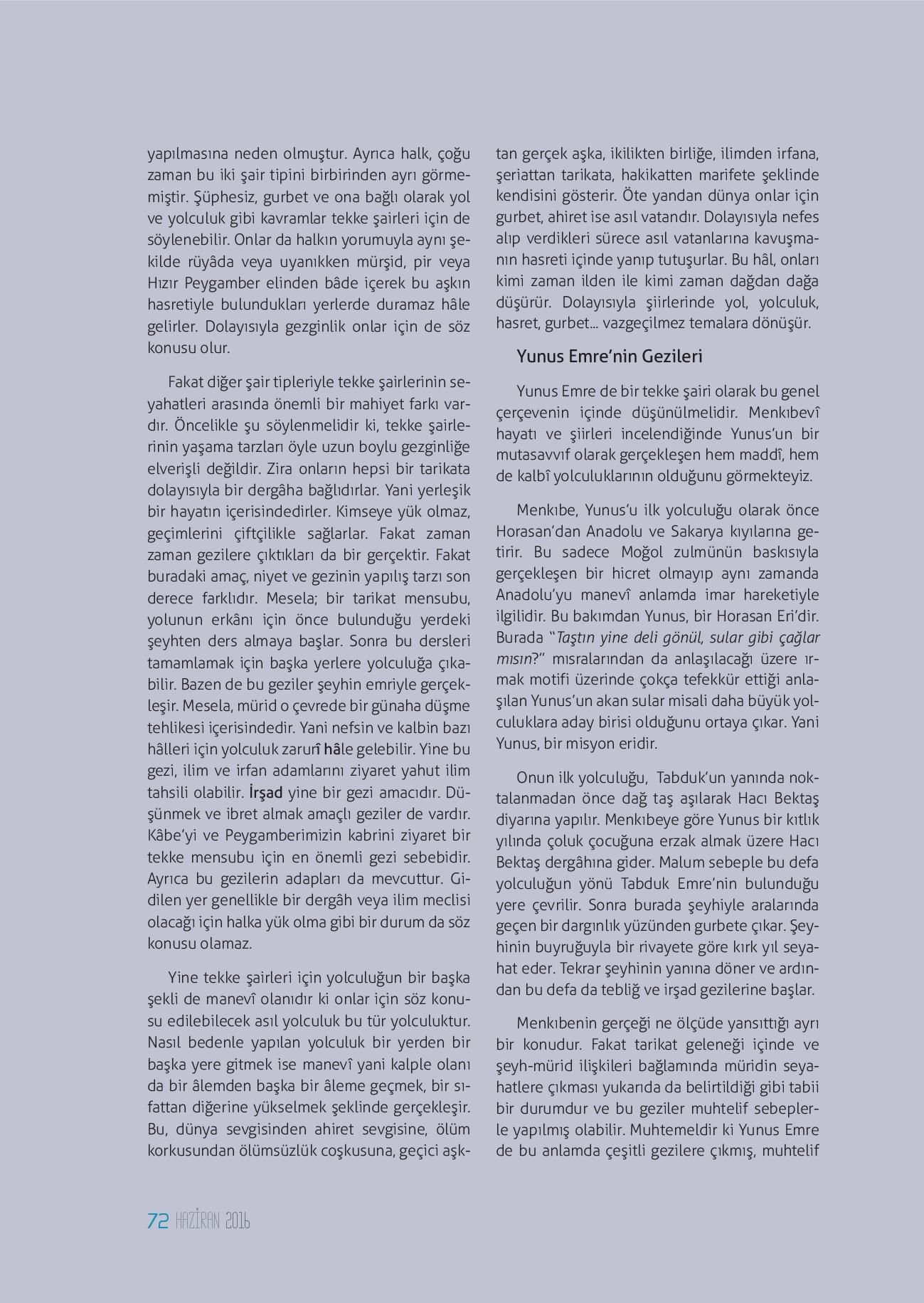 yapılmasına neden olmuştur. Ayrıca halk, çoğu zaman bu iki şair tipini birbirinden ayrı görmemiştir. Şüphesiz, gurbet ve ona bağlı olarak yol ve yolculuk gibi kavramlar tekke şairleri için de söylenebilir. Onlar da halkın yorumuyla aynı şekilde rüyâda veya uyanıkken mürşid, pir veya Hızır Peygamber elinden bâde içerek bu aşkın hasretiyle bulundukları yerlerde duramaz hâle gelirler. Dolayısıyla gezginlik onlar için de söz konusu olur.

Fakat diğer şair tipleriyle tekke şairlerinin seyahatleri arasında önemli bir mahiyet farkı vardır. Öncelikle şu söylenmelidir ki, tekke şairlerinin yaşama tarzları öyle uzun boylu gezginliğe elverişli değildir. Zira onların hepsi bir tarikata dolayısıyla bir dergâha bağlıdırlar. Yani yerleşik bir hayatın içerisindedirler. Kimseye yük olmaz, geçimlerini çiftçilikle sağlarlar. Fakat zaman zaman gezilere çıktıkları da bir gerçektir. Fakat buradaki amaç, niyet ve gezinin yapılış tarzı son derece farklıdır. Mesela; bir tarikat mensubu, yolunun erkânı için önce bulunduğu yerdeki şeyhten ders almaya başlar. Sonra bu dersleri tamamlamak için başka yerlere yolculuğa çıkabilir. Bazen de bu geziler şeyhin emriyle gerçekleşir. Mesela, mürid o çevrede bir günaha düşme tehlikesi içerisindedir. Yani nefsin ve kalbin bazı hâlleri için yolculuk zarurî hâle gelebilir. Yine bu gezi, ilim ve irfan adamlarını ziyaret yahut ilim tahsili olabilir. İrşad yine bir gezi amacıdır. Düşünmek ve ibret almak amaçlı geziler de vardır. Kâbe'yi ve Peygamberimizin kabrini ziyaret bir tekke mensubu için en önemli gezi sebebidir. Ayrıca bu gezilerin adapları da mevcuttur. Gidilen yer genellikle bir dergâh veya ilim meclisi olacağı için halka yük olma gibi bir durum da söz konusu olamaz.

Yine tekke şairleri için yolculuğun bir başka şekli de manevî olanıdır ki onlar için söz konusu edilebilecek asıl yolculuk bu tür yolculuktur. Nasıl bedenle yapılan yolculuk bir yerden bir başka yere gitmek ise manevî yani kalple olanı da bir âlemden başka bir âleme geçmek, bir sıfattan diğerine yükselmek şeklinde gerçekleşir. Bu, dünya sevgisinden ahiret sevgisine, ölüm korkusundan ölümsüzlük coşkusuna, geçici aşktan gerçek aşka, ikilikten birliğe, ilimden irfana, şeriattan tarikata, hakikatten marifete şeklinde kendisini gösterir. Öte yandan dünya onlar için gurbet, ahiret ise asıl vatandır. Dolayısıyla nefes alıp verdikleri sürece asıl vatanlarına kavuşmanın hasreti içinde yanıp tutuşurlar. Bu hâl, onları kimi zaman ilden ile kimi zaman dağdan dağa düşürür. Dolayısıyla şiirlerinde yol, yolculuk, hasret, gurbet... vazgeçilmez temalara dönüşür.

Yunus Emre'nin Gezileri

Yunus Emre de bir tekke şairi olarak bu genel çerçevenin içinde düşünülmelidir. Menkıbevî hayatı ve şiirleri incelendiğinde Yunus'un bir mutasavvıf olarak gerçekleşen hem maddî, hem de kalbî yolculuklarının olduğunu görmekteyiz.

Menkıbe, Yunus'u ilk yolculuğu olarak önce Horasan'dan Anadolu ve Sakarya kıyılarına getirir. Bu sadece Moğol zulmünün baskısıyla gerçekleşen bir hicret olmayıp aynı zamanda Anadolu'yu manevî anlamda imar hareketiyle ilgilidir. Bu bakımdan Yunus, bir Horasan Eri'dir. Burada "Taştın yine deli gönül, sular gibi çağlar mısın?" mısralarından da anlaşılacağı üzere ırmak motifi üzerinde çokça tefekkür ettiği anlaşılan Yunus'un akan sular misali daha büyük yolculuklara aday birisi olduğunu ortaya çıkar. Yani Yunus, bir misyon eridir.

Onun ilk yolculuğu, Tabduk'un yanında noktalanmadan önce dağ taş aşılarak Hacı Bektaş diyarına yapılır. Menkıbeye göre Yunus bir kıtlık yılında çoluk çocuğuna erzak almak üzere Hacı Bektaş dergâhına gider. Malum sebeple bu defa yolculuğun yönü Tabduk Emre'nin bulunduğu yere çevrilir. Sonra burada şeyhiyle aralarında geçen bir dargınlık yüzünden gurbete çıkar. Şeyhinin buyruğuyla bir rivayete göre kırk yıl seyahat eder. Tekrar şeyhinin yanına döner ve ardından bu defa da tebliğ ve irşad gezilerine başlar.

Menkıbenin gerçeği ne ölçüde yansıttığı ayrı bir konudur. Fakat tarikat geleneği içinde ve şeyh-mürid ilişkileri bağlamında müridin seyahatlere çıkması yukarıda da belirtildiği gibi tabii bir durumdur ve bu geziler muhtelif sebeplerle yapılmış olabilir. Muhtemeldir ki Yunus Emre de bu anlamda çeşitli gezilere çıkmış, muhtelif

72 HAZİRAN 2016